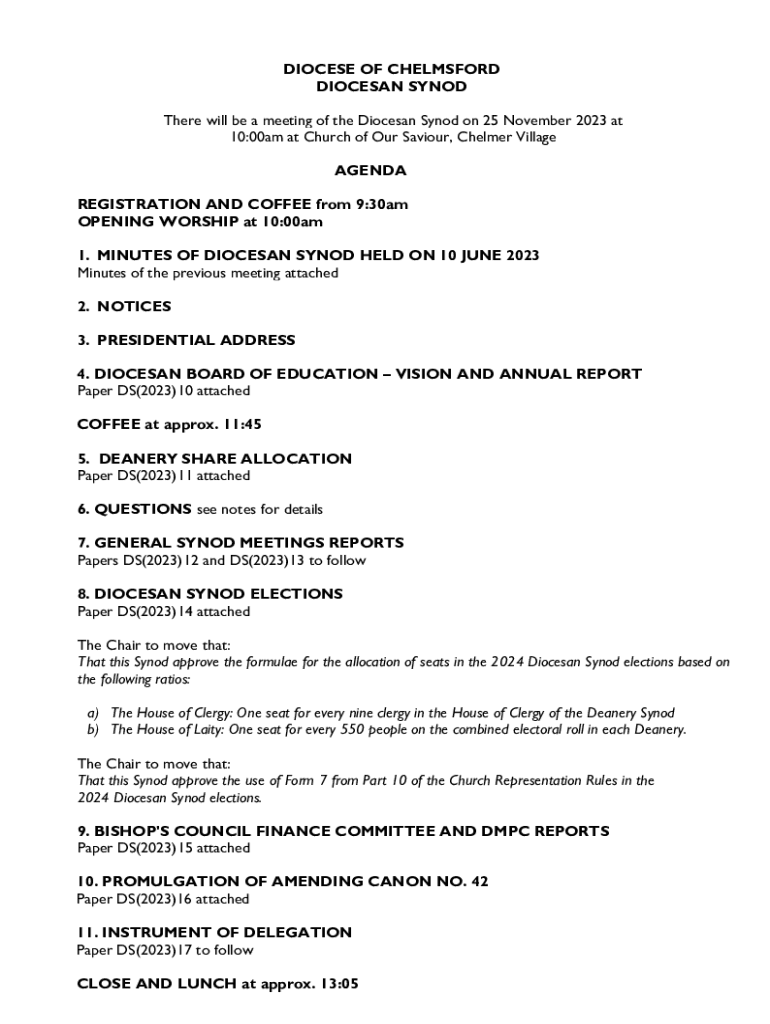 DIOCESE OF CHELMSFORD
DIOCESAN SYNOD

There will be a meeting of the Diocesan Synod on 25 November 2023 at 10:00am at Church of Our Saviour, Chelmer Village

AGENDA

REGISTRATION AND COFFEE from 9:30am
OPENING WORSHIP at 10:00am

1. MINUTES OF DIOCESAN SYNOD HELD ON 10 JUNE 2023
Minutes of the previous meeting attached

2. NOTICES

3. PRESIDENTIAL ADDRESS

4. DIOCESAN BOARD OF EDUCATION – VISION AND ANNUAL REPORT
Paper DS(2023)10 attached

COFFEE at approx. 11:45

5. DEANERY SHARE ALLOCATION
Paper DS(2023)11 attached

6. QUESTIONS see notes for details

7. GENERAL SYNOD MEETINGS REPORTS
Papers DS(2023)12 and DS(2023)13 to follow

8. DIOCESAN SYNOD ELECTIONS
Paper DS(2023)14 attached

The Chair to move that:
That this Synod approve the formulae for the allocation of seats in the 2024 Diocesan Synod elections based on the following ratios:

a) The House of Clergy: One seat for every nine clergy in the House of Clergy of the Deanery Synod
b) The House of Laity: One seat for every 550 people on the combined electoral roll in each Deanery.

The Chair to move that:
That this Synod approve the use of Form 7 from Part 10 of the Church Representation Rules in the 2024 Diocesan Synod elections.

9. BISHOP'S COUNCIL FINANCE COMMITTEE AND DMPC REPORTS
Paper DS(2023)15 attached

10. PROMULGATION OF AMENDING CANON NO. 42
Paper DS(2023)16 attached

11. INSTRUMENT OF DELEGATION
Paper DS(2023)17 to follow

CLOSE AND LUNCH at approx. 13:05